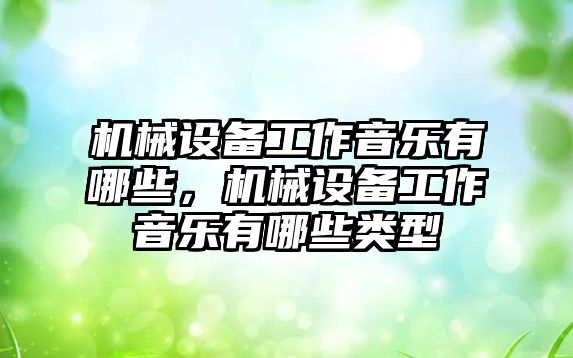 机械设备工作音乐有哪些，机械设备工作音乐有哪些类型